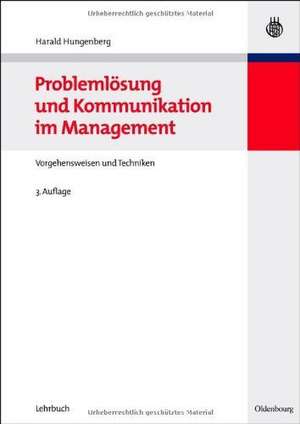 Urheberrechtlich geschütztes Material

Harald Hungenberg

Problemlösung und Kommunikation im Management

Vorgehensweisen und Techniken

3. Auflage

Lehrbuch

Urheberrechtlich geschütztes Material

Oldenbourg